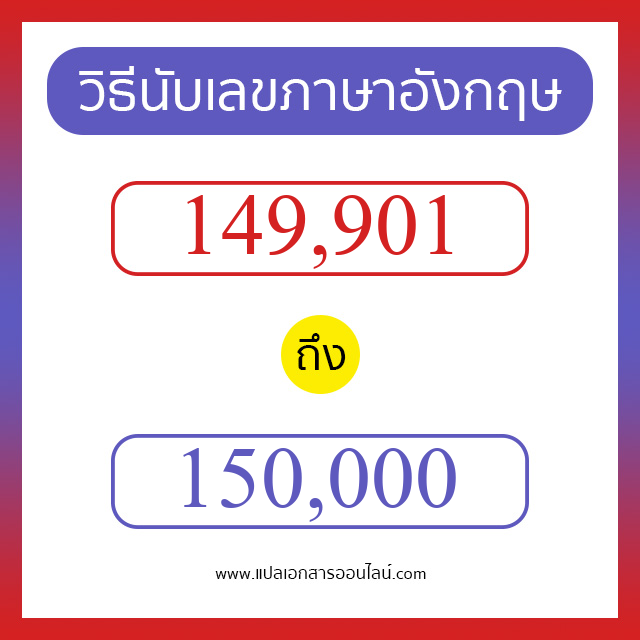 วิธีนับเลขภาษาอังกฤษ

149,901

ถึง

150,000

www.แปลเอกสารออนไลน์.com